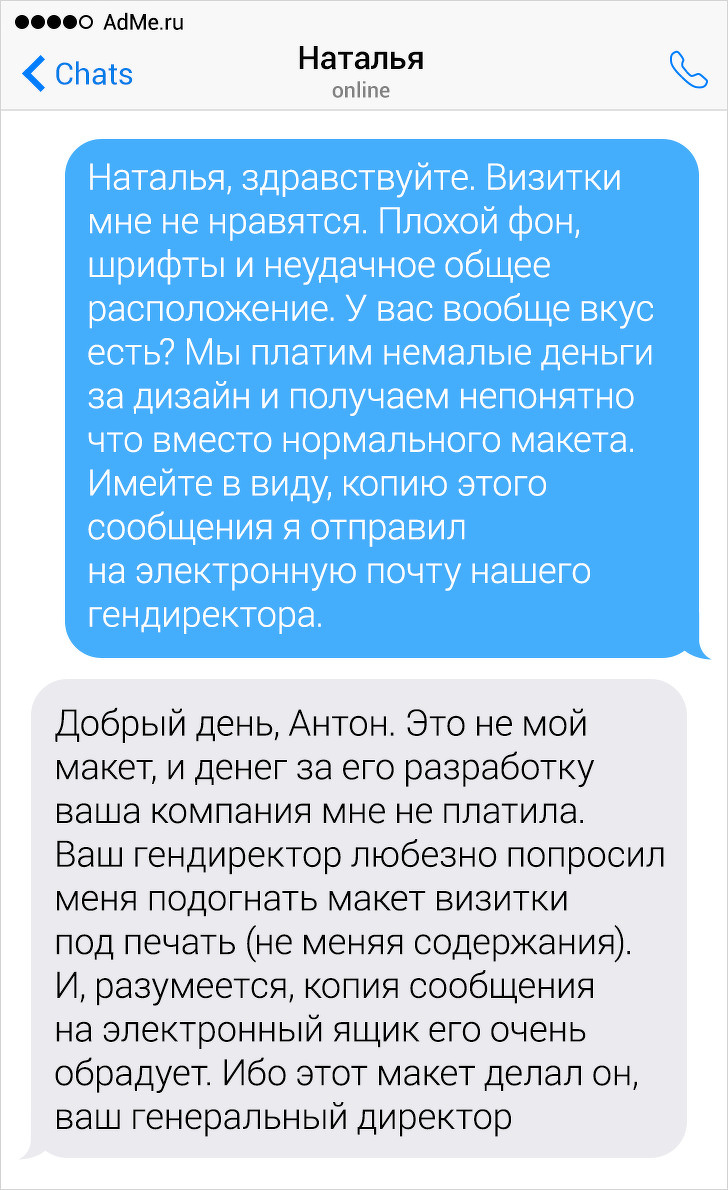 AdMe.ru

Chats

Наталья
online

Наталья, здравствуйте. Визитки мне не нравятся. Плохой фон, шрифты и неудачное общее расположение. У вас вообще вкус есть? Мы платим немалые деньги за дизайн и получаем непонятно что вместо нормального макета. Имейте в виду, копию этого сообщения я отправил на электронную почту нашего гендиректора.

Добрый день, Антон. Это не мой макет, и денег за его разработку ваша компания мне не платила. Ваш гендиректор любезно попросил меня подогнать макет визитки под печать (не меняя содержания). И, разумеется, копия сообщения на электронный ящик его очень обрадует. Ибо этот макет делал он, ваш генеральный директор